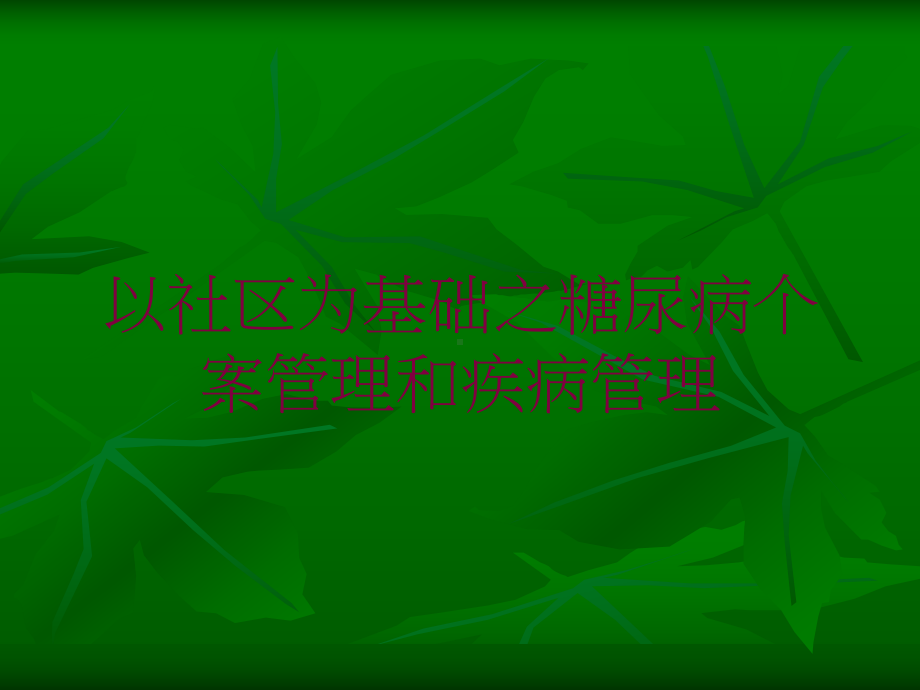 以社区为基础之糖尿病个案管理和疾病管理